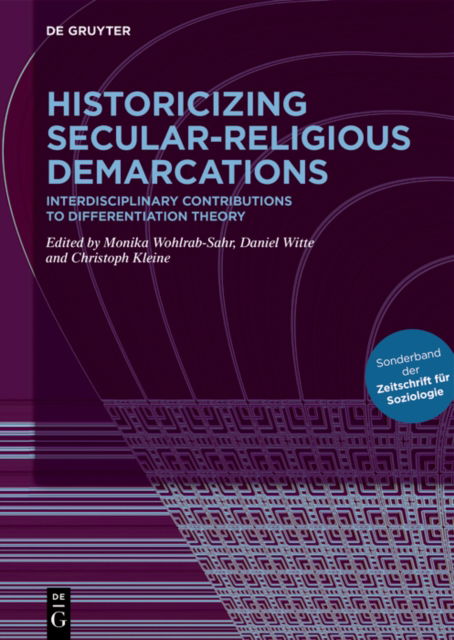 DE GRUYTER

HISTORICIZING SECULAR-RELIGIOUS DEMARCATIONS

INTERDISCIPLINARY CONTRIBUTIONS TO DIFFERENTIATION THEORY

Edited by Monika Wohlrab-Sahr, Daniel Witte and Christoph Kleine

Sonderband der Zeitschrift für Soziologie

DE G